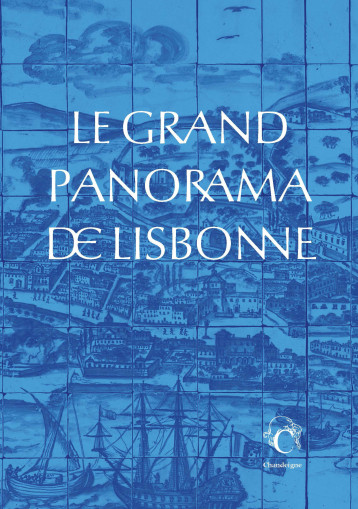 LE GRAND PANORAMA DE LISBONNE

C
Chandeigne